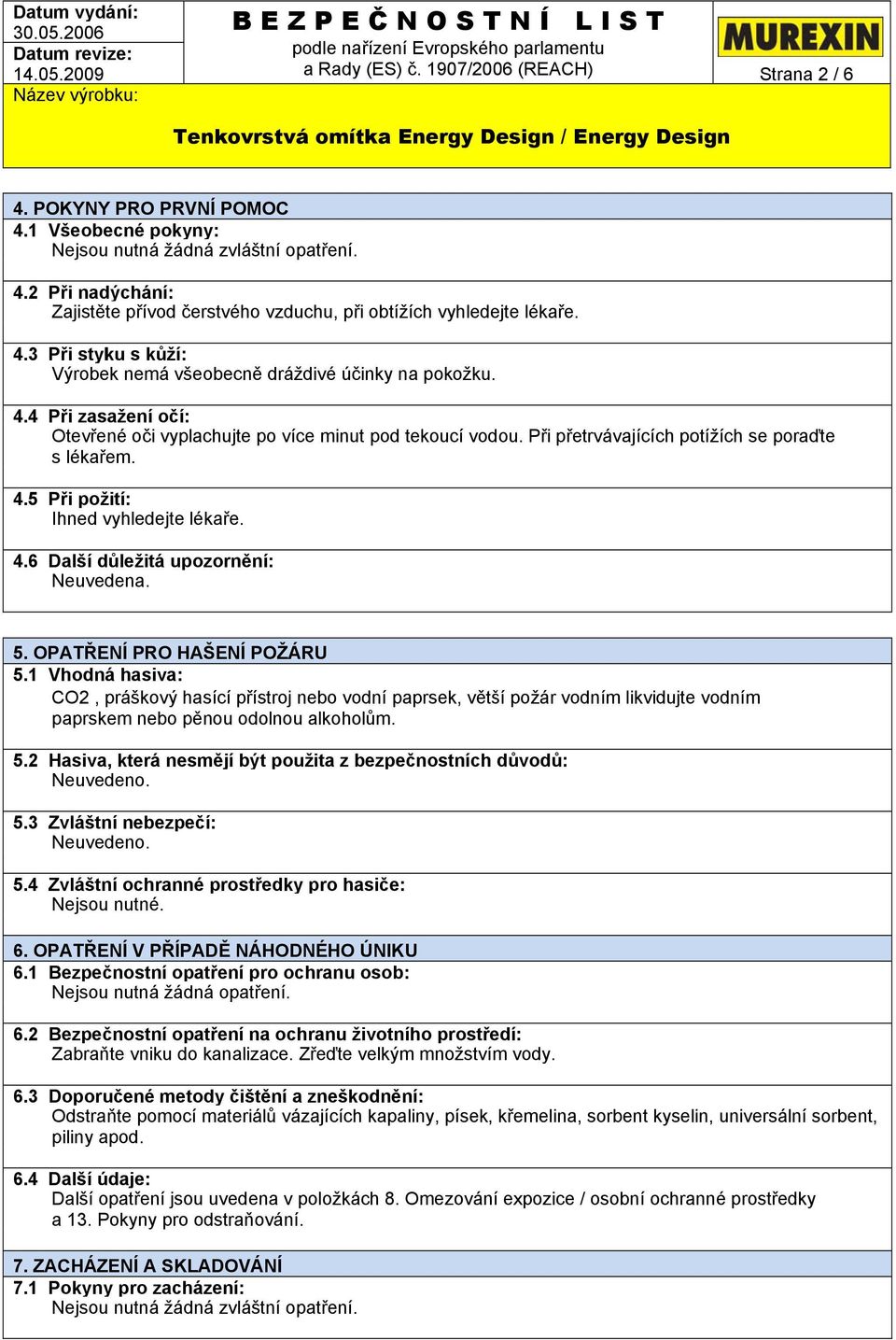 Datum vydání:
30.05.2006
Datum revize:
14.05.2009
Název výrobku:

BEZPEČNOSTNÍ LIST
podle nařízení Evropského parlamentu a Rady (ES) č. 1907/2006 (REACH)

MUREXIN

Strana 2 / 6

Tenkovrstvá omítka Energy Design / Energy Design

4. POKYNY PRO PRVNÍ POMOC
4.1 Všeobecné pokyny:
Nejsou nutná žádná zvláštní opatření.

4.2 Při nadýchání:
Zajistěte přívod čerstvého vzduchu, při obtížích vyhledejte lékaře.

4.3 Při styku s kůží:
Výrobek nemá všeobecně dráždivé účinky na pokožku.

4.4 Při zasažení očí:
Otevřené oči vyplachujte po více minut pod tekoucí vodou. Při přetrvávajících potížích se poraďte s lékařem.

4.5 Při požití:
Ihned vyhledejte lékaře.

4.6 Další důležitá upozornění:
Neuvedena.

5. OPATŘENÍ PRO HAŠENÍ POŽÁRU
5.1 Vhodná hasiva:
CO2 , práškový hasící přístroj nebo vodní paprsek, větší požár vodním likvidujte vodním paprskem nebo pěnou odolnou alkoholům.

5.2 Hasiva, která nesmějí být použita z bezpečnostních důvodů:
Neuvedeno.

5.3 Zvláštní nebezpečí:
Neuvedeno.

5.4 Zvláštní ochranné prostředky pro hasiče:
Nejsou nutné.

6. OPATŘENÍ V PŘÍPADĚ NÁHODNÉHO ÚNIKU
6.1 Bezpečnostní opatření pro ochranu osob:
Nejsou nutná žádná opatření.

6.2 Bezpečnostní opatření na ochranu životního prostředí:
Zabraňte vniku do kanalizace. Zřeďte velkým množstvím vody.

6.3 Doporučené metody čištění a zneškodnění:
Odstraňte pomocí materiálů vázajících kapaliny, písek, křemelina, sorbent kyselin, universální sorbent, piliny apod.

6.4 Další údaje:
Další opatření jsou uvedena v položkách 8. Omezování expozice / osobní ochranné prostředky a 13. Pokyny pro odstraňování.

7. ZACHÁZENÍ A SKLADOVÁNÍ
7.1 Pokyny pro zacházení:
Nejsou nutná žádná zvláštní opatření.